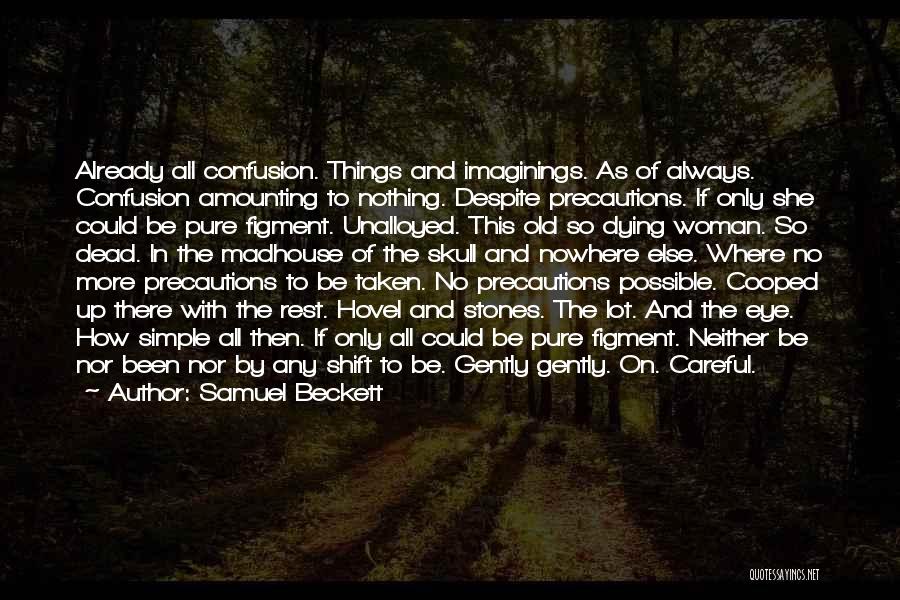 Already all confusion. Things and imaginings. As of always. Confusion amounting to nothing. Despite precautions. If only she could be pure figment. Unalloyed. This old so dying woman. So dead. In the madhouse of the skull and nowhere else. Where no more precautions to be taken. No precautions possible. Cooped up there with the rest. Hovel and stones. The lot. And the eye. How simple all then. If only all could be pure figment. Neither be nor been nor by any shift to be. Gently gently. On. Careful.

~ Author: Samuel Beckett

QUOTESSAYINGS.NET